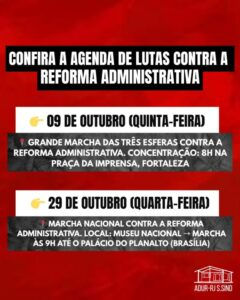 CONFIRA A AGENDA DE LUTAS CONTRA A REFORMA ADMINISTRATIVA

09 DE OUTUBRO (QUINTA-FEIRA)

GRANDE MARCHA DAS TRÊS ESFERAS CONTRA A REFORMA ADMINISTRATIVA. CONCENTRAÇÃO: 8H NA PRAÇA DA IMPRENSA, FORTALEZA

29 DE OUTUBRO (QUARTA-FEIRA)

MARCHA NACIONAL CONTRA A REFORMA ADMINISTRATIVA. LOCAL: MUSEU NACIONAL → MARCHA ÀS 9H ATÉ O PALÁCIO DO PLANALTO (BRASÍLIA)

ADUR-RJ S.SIND